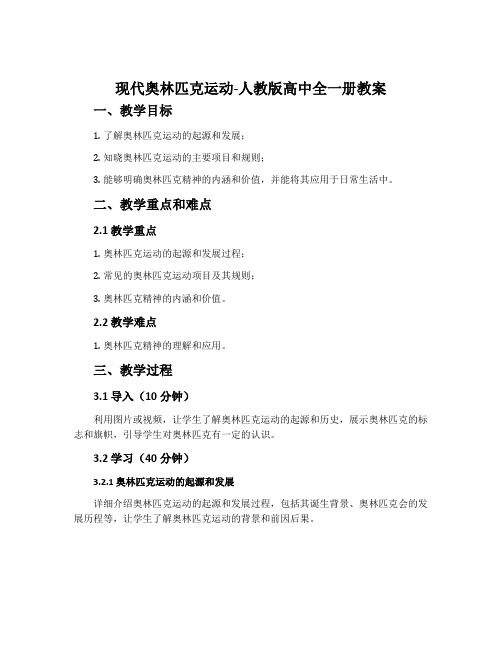 现代奥林匹克运动-人教版高中全一册教案

一、教学目标

1. 了解奥林匹克运动的起源和发展；

2. 知晓奥林匹克运动的主要项目和规则；

3. 能够明确奥林匹克精神的内涵和价值，并能将其应用于日常生活中。

二、教学重点和难点

2.1 教学重点

1. 奥林匹克运动的起源和发展过程；

2. 常见的奥林匹克运动项目及其规则；

3. 奥林匹克精神的内涵和价值。

2.2 教学难点

1. 奥林匹克精神的理解和应用。

三、教学过程

3.1 导入（10 分钟）

利用图片或视频，让学生了解奥林匹克运动的起源和历史，展示奥林匹克的标志和旗帜，引导学生对奥林匹克有一定的认识。

3.2 学习（40 分钟）

3.2.1 奥林匹克运动的起源和发展

详细介绍奥林匹克运动的起源和发展过程，包括其诞生背景、奥林匹克会的发展历程等，让学生了解奥林匹克运动的背景和前因后果。